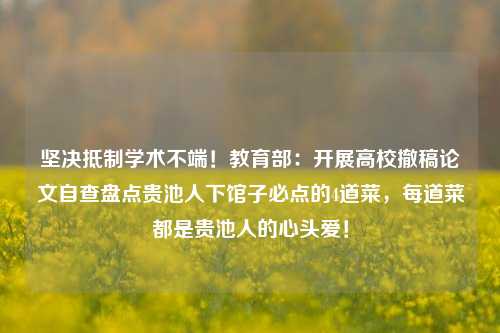 坚决抵制学术不端！教育部：开展高校撤稿论文自查盘点贵池人下馆子必点的4道菜，每道菜都是贵池人的心头爱！